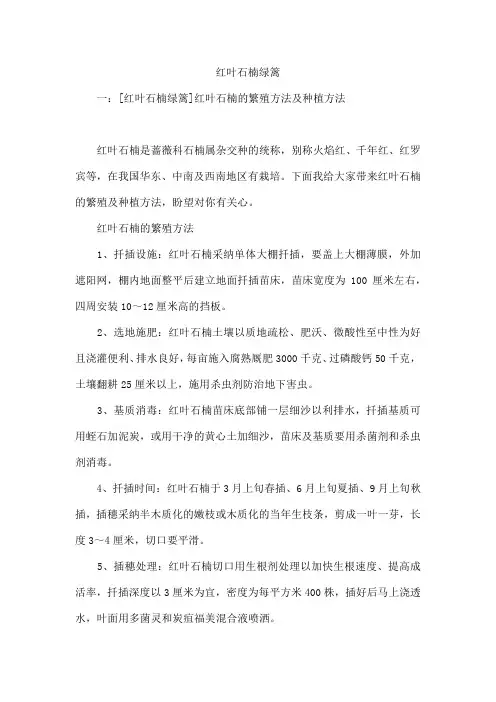 红叶石楠绿篱

一：[红叶石楠绿篱]红叶石楠的繁殖方法及种植方法

红叶石楠是蔷薇科石楠属杂交种的统称，别称火焰红、千年红、红罗宾等，在我国华东、中南及西南地区有栽培。下面我给大家带来红叶石楠的繁殖及种植方法，盼望对你有关心。

红叶石楠的繁殖方法

1、扦插设施：红叶石楠采纳单体大棚扦插，要盖上大棚薄膜，外加遮阳网，棚内地面整平后建立地面扦插苗床，苗床宽度为 100 厘米左右，四周安装 10～12 厘米高的挡板。

2、选地施肥：红叶石楠土壤以质地疏松、肥沃、微酸性至中性为好且浇灌便利、排水良好，每亩施入腐熟厩肥 3000 千克、过磷酸钙 50 千克，土壤翻耕 25 厘米以上，施用杀虫剂防治地下害虫。

3、基质消毒：红叶石楠苗床底部铺一层细沙以利排水，扦插基质可用蛭石加泥炭，或用干净的黄心土加细沙，苗床及基质要用杀菌剂和杀虫剂消毒。

4、扦插时间：红叶石楠于 3 月上旬春插、6 月上旬夏插、9 月上旬秋插，插穗采纳半木质化的嫩枝或木质化的当年生枝条，剪成一叶一芽，长度 3～4 厘米，切口要平滑。

5、插穗处理：红叶石楠切口用生根剂处理以加快生根速度、提高成活率，扦插深度以 3 厘米为宜，密度为每平方米 400 株，插好后马上浇透水，叶面用多菌灵和炭疽福美混合液喷洒。